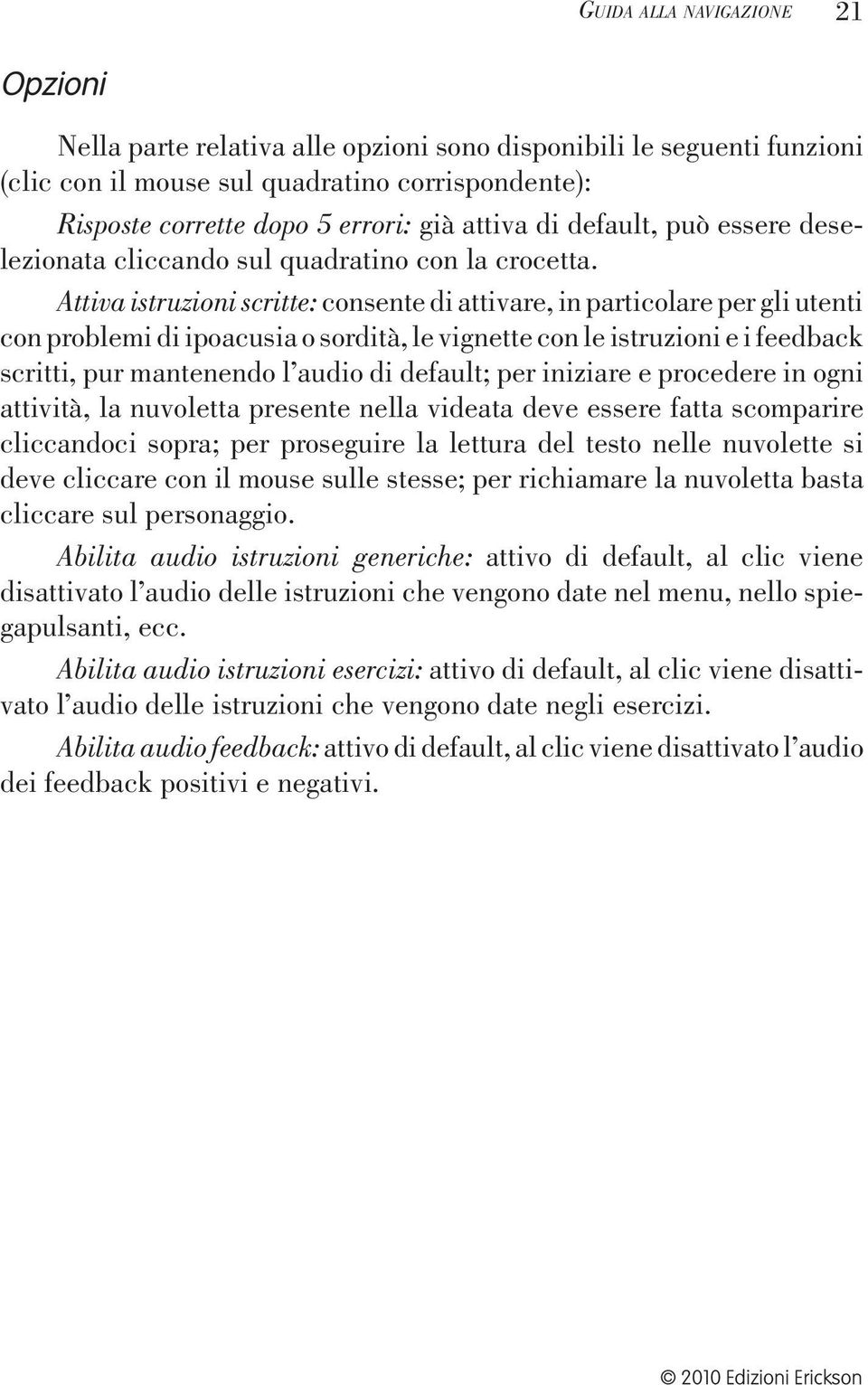 GUIDA ALLA NAVIGAZIONE 21

Opzioni

Nella parte relativa alle opzioni sono disponibili le seguenti funzioni (clic con il mouse sul quadratino corrispondente):

Risposte corrette dopo 5 errori: già attiva di default, può essere deselezionata cliccando sul quadratino con la crocetta.

Attiva istruzioni scritte: consente di attivare, in particolare per gli utenti con problemi di ipoacusia o sordità, le vignette con le istruzioni e i feedback scritti, pur mantenendo l'audio di default; per iniziare e procedere in ogni attività, la nuvoletta presente nella videata deve essere fatta scomparire cliccandoci sopra; per proseguire la lettura del testo nelle nuvolette si deve cliccare con il mouse sulle stesse; per richiamare la nuvoletta basta cliccare sul personaggio.

Abilita audio istruzioni generiche: attivo di default, al clic viene disattivato l'audio delle istruzioni che vengono date nel menu, nello spiegapulsanti, ecc.

Abilita audio istruzioni esercizi: attivo di default, al clic viene disattivato l'audio delle istruzioni che vengono date negli esercizi.

Abilita audio feedback: attivo di default, al clic viene disattivato l'audio dei feedback positivi e negativi.

© 2010 Edizioni Erickson